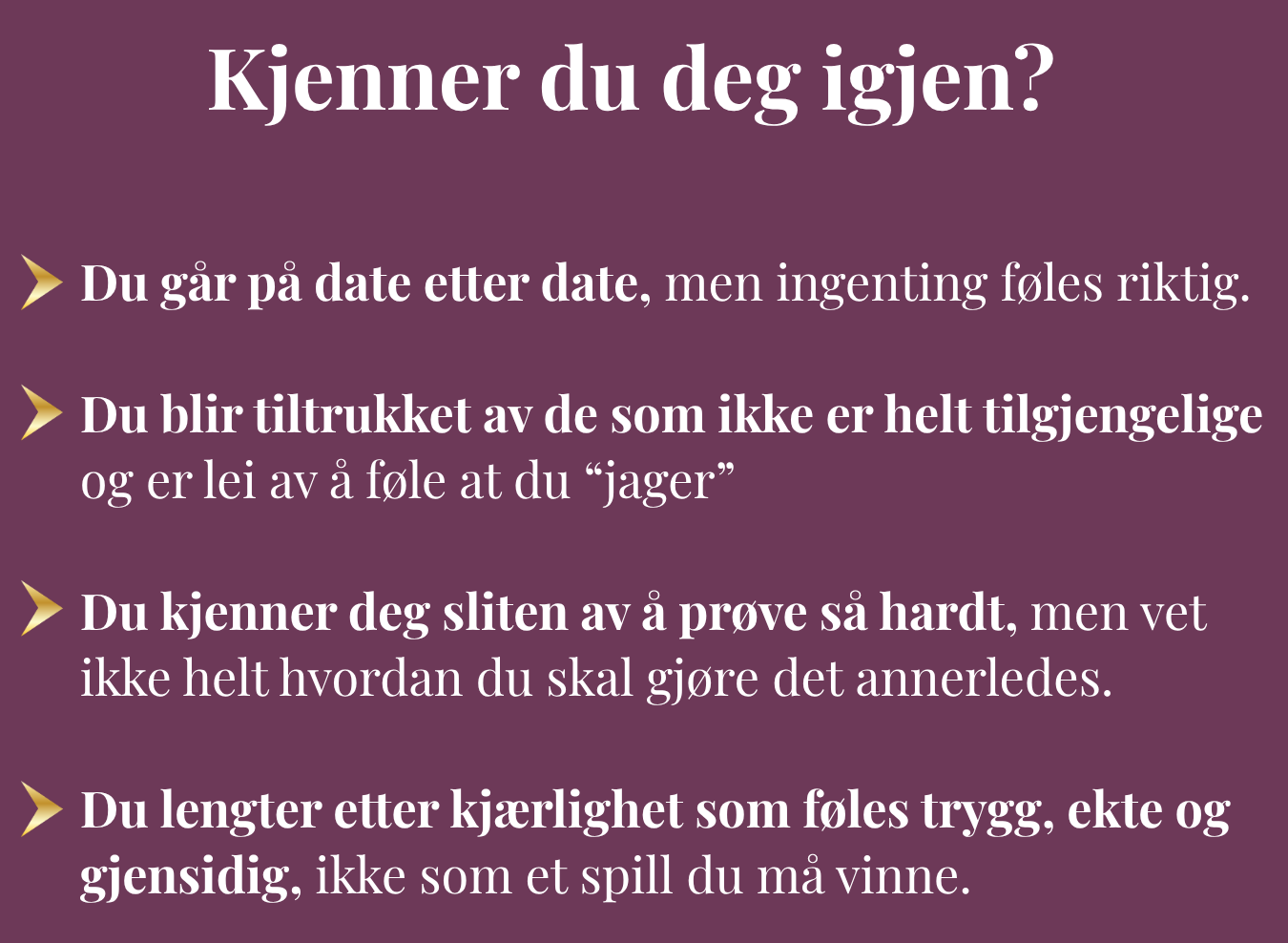 Kjenner du deg igjen?

Du går på date etter date, men ingenting føles riktig.

Du blir tiltrukket av de som ikke er helt tilgjengelige og er lei av å føle at du “jager”

Du kjenner deg sliten av å prøve så hardt, men vet ikke helt hvordan du skal gjøre det annerledes.

Du lengter etter kjærlighet som føles trygg, ekte og gjensidig, ikke som et spill du må vinne.